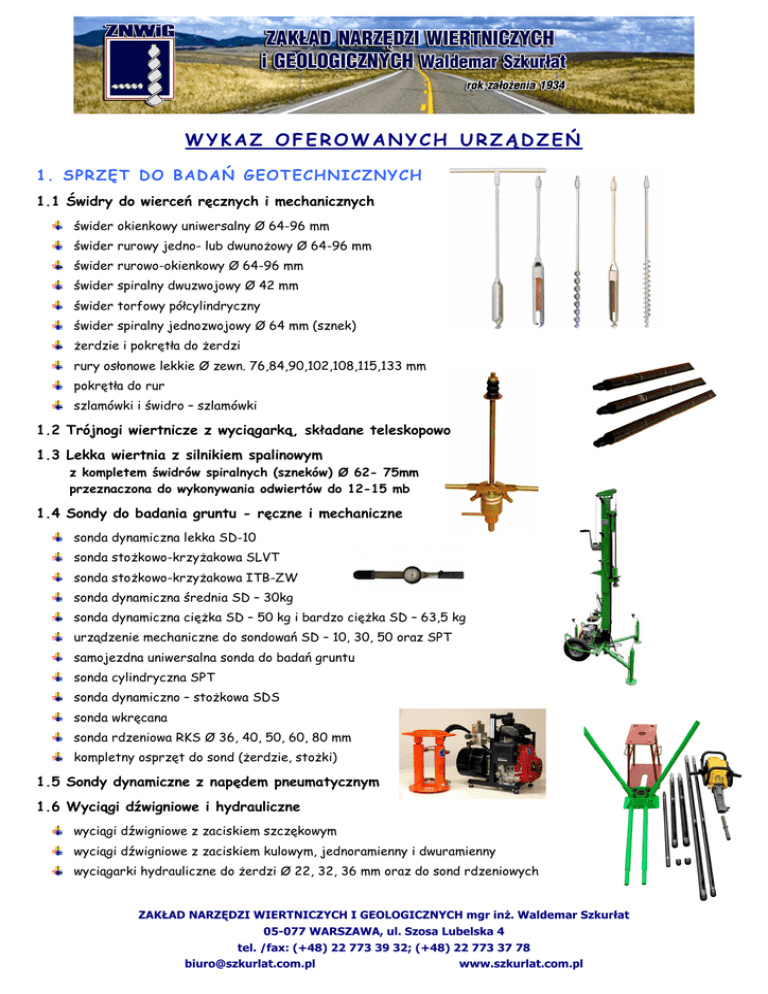 ZNWiG

ZAKŁAD NARZĘDZI WIERTNICZYCH i GEOLOGICZNYCH Waldemar Szkurłat

rok założenia 1934

WYKAZ OFEROWANYCH URZĄDZEŃ

1. SPRZĘT DO BADAŃ GEOTECHNICZNYCH

1.1 Świdry do wierceń ręcznych i mechanicznych

świder okienkowy uniwersalny Ø 64-96 mm
świder rurowy jedno- lub dwunożowy Ø 64-96 mm
świder rurowo-okienkowy Ø 64-96 mm
świder spiralny dwuzwojowy Ø 42 mm
świder torfowy półcylindryczny
świder spiralny jednozwojowy Ø 64 mm (sznek)
żerdzie i pokrętła do żerdzi
rury osłonowe lekkie Ø zewn. 76,84,90,102,108,115,133 mm
pokrętła do rur
szlamówki i świdro – szlamówki

1.2 Trójnogi wiertnicze z wyciągarką, składane teleskopowo

1.3 Lekka wiertnia z silnikiem spalinowym
z kompletem świdrów spiralnych (szneków) Ø 62- 75mm
przeznaczona do wykonywania odwiertów do 12-15 mb

1.4 Sondy do badania gruntu - ręczne i mechaniczne

sonda dynamiczna lekka SD-10
sonda stożkowo-krzyżakowa SLVT
sonda stożkowo-krzyżakowa ITB-ZW
sonda dynamiczna średnia SD – 30kg
sonda dynamiczna ciężka SD – 50 kg i bardzo ciężka SD – 63,5 kg
urządzenie mechaniczne do sondowań SD – 10, 30, 50 oraz SPT
samojezdna uniwersalna sonda do badań gruntu
sonda cylindryczna SPT
sonda dynamiczno – stożkowa SDS
sonda wkręcana
sonda rdzeniowa RKS Ø 36, 40, 50, 60, 80 mm
kompletny osprzęt do sond (żerdzie, stożki)

1.5 Sondy dynamiczne z napędem pneumatycznym

1.6 Wyciągi dźwigniowe i hydrauliczne

wyciągi dźwigniowe z zaciskiem szczękowym
wyciągi dźwigniowe z zaciskiem kulowym, jednoramienny i dwuramienny
wyciągarki hydrauliczne do żerdzi Ø 22, 32, 36 mm oraz do sond rdzeniowych

ZAKŁAD NARZĘDZI WIERTNICZYCH I GEOLOGICZNYCH mgr inż. Waldemar Szkurłat
05-077 WARSZAWA, ul. Szosa Lubelska 4
tel. /fax: (+48) 22 773 39 32; (+48) 22 773 37 78
biuro@szkurlat.com.pl www.szkurlat.com.pl